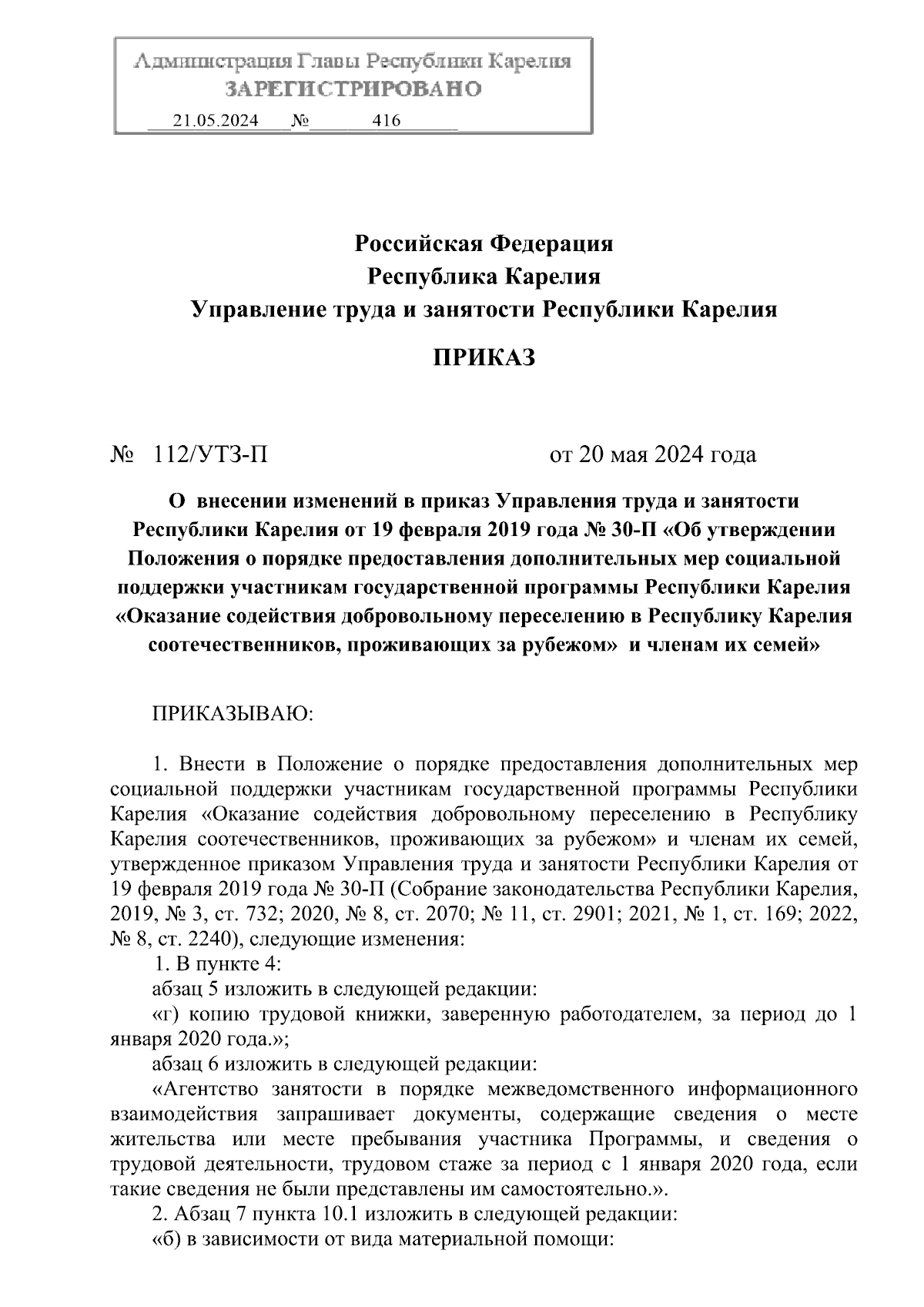 Администрация Главы Республики Карелия
ЗАРЕГИСТРИРОВАНО
21.05.2024 № 416

Российская Федерация
Республика Карелия
Управление труда и занятости Республики Карелия

ПРИКАЗ

№ 112/УТЗ-П от 20 мая 2024 года

О внесении изменений в приказ Управления труда и занятости Республики Карелия от 19 февраля 2019 года № 30-П «Об утверждении Положения о порядке предоставления дополнительных мер социальной поддержки участникам государственной программы Республики Карелия «Оказание содействия добровольному переселению в Республику Карелия соотечественников, проживающих за рубежом» и членам их семей»

ПРИКАЗЫВАЮ:

1. Внести в Положение о порядке предоставления дополнительных мер социальной поддержки участникам государственной программы Республики Карелия «Оказание содействия добровольному переселению в Республику Карелия соотечественников, проживающих за рубежом» и членам их семей, утвержденное приказом Управления труда и занятости Республики Карелия от 19 февраля 2019 года № 30-П (Собрание законодательства Республики Карелия, 2019, № 3, ст. 732; 2020, № 8, ст. 2070; № 11, ст. 2901; 2021, № 1, ст. 169; 2022, № 8, ст. 2240), следующие изменения:
1. В пункте 4:
абзац 5 изложить в следующей редакции:
«г) копию трудовой книжки, заверенную работодателем, за период до 1 января 2020 года.»;
абзац 6 изложить в следующей редакции:
«Агентство занятости в порядке межведомственного информационного взаимодействия запрашивает документы, содержащие сведения о месте жительства или месте пребывания участника Программы, и сведения о трудовой деятельности, трудовом стаже за период с 1 января 2020 года, если такие сведения не были представлены им самостоятельно.».
2. Абзац 7 пункта 10.1 изложить в следующей редакции:
«б) в зависимости от вида материальной помощи: